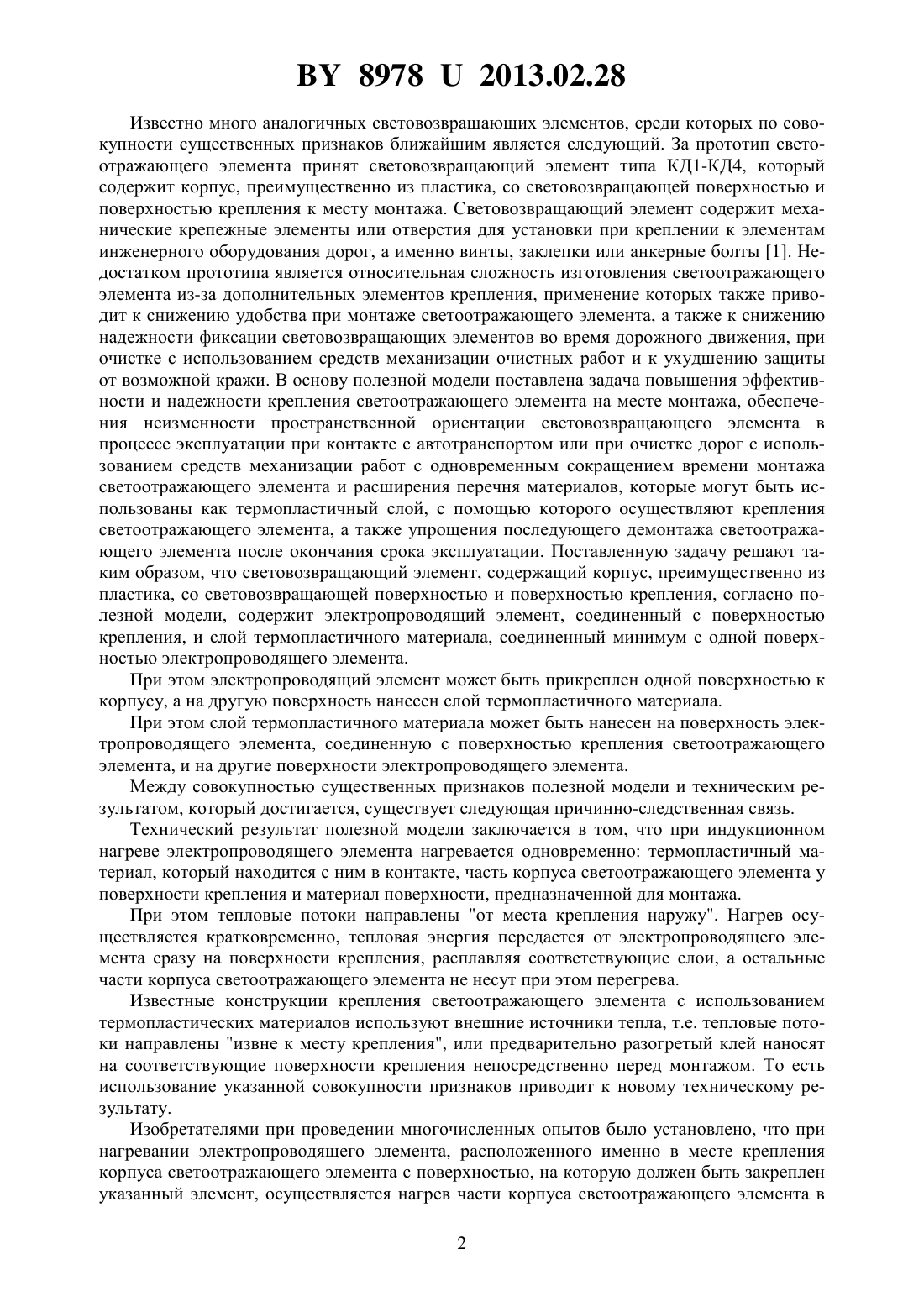 BY 8978 U 2013.02.28

Известно много аналогичных световозвращающих элементов, среди которых по совокупности существенных признаков ближайшим является следующий. За прототип светоотражающего элемента принят световозвращающий элемент типа КД1-КД4, который содержит корпус, преимущественно из пластика, со световозвращающей поверхностью и поверхностью крепления к месту монтажа. Световозвращающий элемент содержит механические крепежные элементы или отверстия для установки при креплении к элементам инженерного оборудования дорог, а именно винты, заклепки или анкерные болты [1]. Недостатком прототипа является относительная сложность изготовления светоотражающего элемента из-за дополнительных элементов крепления, применение которых также приводит к снижению удобства при монтаже светоотражающего элемента, а также к снижению надежности фиксации световозвращающих элементов во время дорожного движения, при очистке с использованием средств механизации очистных работ и к ухудшению защиты от возможной кражи. В основу полезной модели поставлена задача повышения эффективности и надежности крепления светоотражающего элемента на месте монтажа, обеспечения неизменности пространственной ориентации световозвращающего элемента в процессе эксплуатации при контакте с автотранспортом или при очистке дорог с использованием средств механизации работ с одновременным сокращением времени монтажа светоотражающего элемента и расширения перечня материалов, которые могут быть использованы как термопластичный слой, с помощью которого осуществляют крепления светоотражающего элемента, а также упрощения последующего демонтажа светоотражающего элемента после окончания срока эксплуатации. Поставленную задачу решают таким образом, что световозвращающий элемент, содержащий корпус, преимущественно из пластика, со световозвращающей поверхностью и поверхностью крепления, согласно полезной модели, содержит электропроводящий элемент, соединенный с поверхностью крепления, и слой термопластичного материала, соединенный минимум с одной поверхностью электропроводящего элемента.

При этом электропроводящий элемент может быть прикреплен одной поверхностью к корпусу, а на другую поверхность нанесен слой термопластичного материала.

При этом слой термопластичного материала может быть нанесен на поверхность электропроводящего элемента, соединенную с поверхностью крепления светоотражающего элемента, и на другие поверхности электропроводящего элемента.

Между совокупностью существенных признаков полезной модели и техническим результатом, который достигается, существует следующая причинно-следственная связь.

Технический результат полезной модели заключается в том, что при индукционном нагреве электропроводящего элемента нагревается одновременно: термопластичный материал, который находится с ним в контакте, часть корпуса светоотражающего элемента у поверхности крепления и материал поверхности, предназначенной для монтажа.

При этом тепловые потоки направлены "от места крепления наружу". Нагрев осуществляется кратковременно, тепловая энергия передается от электропроводящего элемента сразу на поверхности крепления, расплавляя соответствующие слои, а остальные части корпуса светоотражающего элемента не несут при этом перегрева.

Известные конструкции крепления светоотражающего элемента с использованием термопластических материалов используют внешние источники тепла, т.е. тепловые потоки направлены "извне к месту крепления", или предварительно разогретый клей наносят на соответствующие поверхности крепления непосредственно перед монтажом. То есть использование указанной совокупности признаков приводит к новому техническому результату.

Изобретателями при проведении многочисленных опытов было установлено, что при нагревании электропроводящего элемента, расположенного именно в месте крепления корпуса светоотражающего элемента с поверхностью, на которую должен быть закреплен указанный элемент, осуществляется нагрев части корпуса светоотражающего элемента в

2